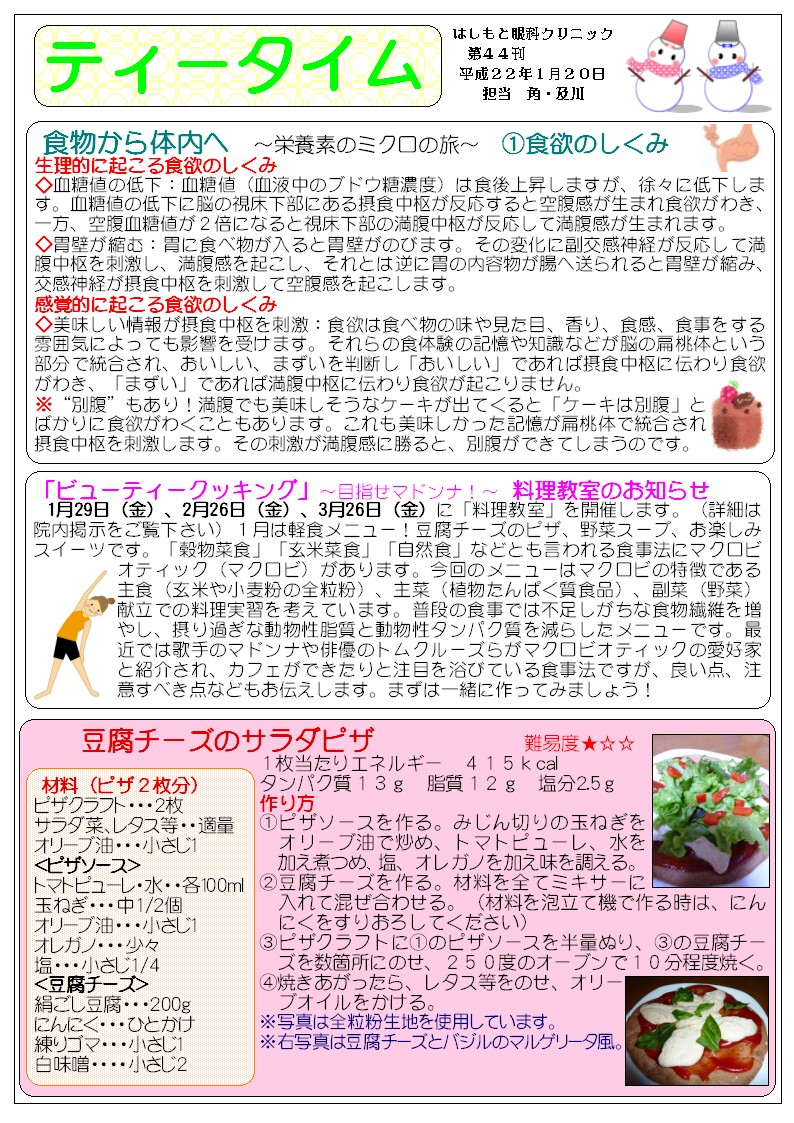 ティータイム

はしもと眼科クリニック
第４４刊
平成２２年１月２０日
担当　角・及川

食物から体内へ　～栄養素のミクロの旅～　①食欲のしくみ

生理的に起こる食欲のしくみ
◇血糖値の低下：血糖値（血液中のブドウ糖濃度）は食後上昇しますが、徐々に低下します。血糖値の低下に脳の視床下部にある摂食中枢が反応すると空腹感が生まれ食欲がわき、一方、空腹血糖値が２倍になると視床下部の満腹中枢が反応して満腹感が生まれます。
◇胃壁が縮む：胃に食べ物が入ると胃壁がのびます。その変化に副交感神経が反応して満腹中枢を刺激し、満腹感を起こし、それとは逆に胃の内容物が腸へ送られると胃壁が縮み、交感神経が摂食中枢を刺激して空腹感を起こします。

感覚的に起こる食欲のしくみ
◇美味しい情報が摂食中枢を刺激：食欲は食べ物の味や見た目、香り、食感、食事をする雰囲気によっても影響を受けます。それらの食体験の記憶や知識などが脳の扁桃体という部分で統合され、おいしい、まずいを判断し「おいしい」であれば摂食中枢に伝わり食欲がわき、「まずい」であれば満腹中枢に伝わり食欲が起こりません。
※“別腹”もあり！満腹でも美味しそうなケーキが出てくると「ケーキは別腹」とばかりに食欲がわくこともあります。これも美味しかった記憶が扁桃体で統合され摂食中枢を刺激します。その刺激が満腹感に勝ると、別腹ができてしまうのです。

「ビューティークッキング」～目指せマドンナ！～　料理教室のお知らせ
1月29日（金）、2月26日（金）、3月26日（金）に「料理教室」を開催します。（詳細は院内掲示をご覧下さい）１月は軽食メニュー！豆腐チーズのピザ、野菜スープ、お楽しみスイーツです。「穀物菜食」「玄米菜食」「自然食」などとも言われる食事法にマクロビオティック（マクロビ）があります。今回のメニューはマクロビの特徴である主食（玄米や小麦粉の全粒粉）、主菜（植物たんぱく質食品）、副菜（野菜）献立での料理実習を考えています。普段の食事では不足しがちな食物繊維を増やし、摂り過ぎな動物性脂質と動物性タンパク質を減らしたメニューです。最近では歌手のマドンナや俳優のトムクルーズらがマクロビオティックの愛好家と紹介され、カフェができたりと注目を浴びている食事法ですが、良い点、注意すべき点などもお伝えします。まずは一緒に作ってみましょう！

豆腐チーズのサラダピザ　難易度★☆☆

材料（ピザ２枚分）
ピザクラフト・・・2枚
サラダ菜、レタス等・・適量
オリーブ油・・・小さじ1
<ピザソース>
トマトピューレ・水・・各100ml
玉ねぎ・・・中1/2個
オリーブ油・・・小さじ1
オレガノ・・・少々
塩・・・小さじ1/4
<豆腐チーズ>
絹ごし豆腐・・・200g
にんにく・・・ひとかけ
練りゴマ・・・小さじ1
白味噌・・・・小さじ2

1枚当たりエネルギー　４１５ｋcal
タンパク質１３ｇ　脂質１２ｇ　塩分2.5ｇ
作り方
①ピザソースを作る。みじん切りの玉ねぎをオリーブ油で炒め、トマトピューレ、水を加え煮つめ、塩、オレガノを加え味を調える。
②豆腐チーズを作る。材料を全てミキサーに入れて混ぜ合わせる。（材料を泡立て機で作る時は、にんにくをすりおろしてください）
③ピザクラフトに①のピザソースを半量ぬり、③の豆腐チーズを数箇所にのせ、２５０度のオーブンで１０分程度焼く。
④焼きあがったら、レタス等をのせ、オリーブオイルをかける。
※写真は全粒粉生地を使用しています。
※右写真は豆腐チーズとバジルのマルゲリータ風。